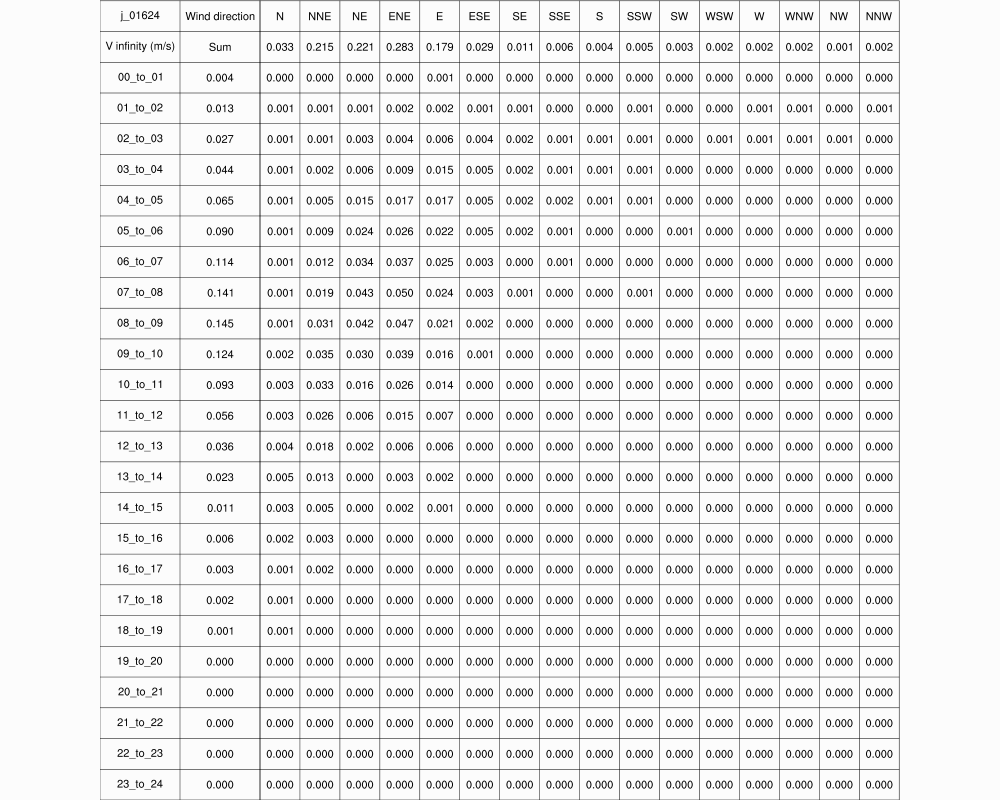 | j_01624 | Wind direction | N | NNE | NE | ENE | E | ESE | SE | SSE | S | SSW | SW | WSW | W | WNW | NW | NNW |
|---|---|---|---|---|---|---|---|---|---|---|---|---|---|---|---|---|---|
| V infinity (m/s) | Sum | 0.033 | 0.215 | 0.221 | 0.283 | 0.179 | 0.029 | 0.011 | 0.006 | 0.004 | 0.005 | 0.003 | 0.002 | 0.002 | 0.002 | 0.001 | 0.002 |
| 00_to_01 | 0.004 | 0.000 | 0.000 | 0.000 | 0.000 | 0.001 | 0.000 | 0.000 | 0.000 | 0.000 | 0.000 | 0.000 | 0.000 | 0.000 | 0.000 | 0.000 | 0.000 |
| 01_to_02 | 0.013 | 0.001 | 0.001 | 0.001 | 0.002 | 0.002 | 0.001 | 0.001 | 0.000 | 0.000 | 0.001 | 0.000 | 0.000 | 0.001 | 0.001 | 0.000 | 0.001 |
| 02_to_03 | 0.027 | 0.001 | 0.001 | 0.003 | 0.004 | 0.006 | 0.004 | 0.002 | 0.001 | 0.001 | 0.001 | 0.000 | 0.001 | 0.001 | 0.001 | 0.001 | 0.000 |
| 03_to_04 | 0.044 | 0.001 | 0.002 | 0.006 | 0.009 | 0.015 | 0.005 | 0.002 | 0.001 | 0.001 | 0.001 | 0.000 | 0.000 | 0.000 | 0.000 | 0.000 | 0.000 |
| 04_to_05 | 0.065 | 0.001 | 0.005 | 0.015 | 0.017 | 0.017 | 0.005 | 0.002 | 0.002 | 0.001 | 0.001 | 0.000 | 0.000 | 0.000 | 0.000 | 0.000 | 0.000 |
| 05_to_06 | 0.090 | 0.001 | 0.009 | 0.024 | 0.026 | 0.022 | 0.005 | 0.002 | 0.001 | 0.000 | 0.000 | 0.001 | 0.000 | 0.000 | 0.000 | 0.000 | 0.000 |
| 06_to_07 | 0.114 | 0.001 | 0.012 | 0.034 | 0.037 | 0.025 | 0.003 | 0.000 | 0.001 | 0.000 | 0.000 | 0.000 | 0.000 | 0.000 | 0.000 | 0.000 | 0.000 |
| 07_to_08 | 0.141 | 0.001 | 0.019 | 0.043 | 0.050 | 0.024 | 0.003 | 0.001 | 0.000 | 0.000 | 0.001 | 0.000 | 0.000 | 0.000 | 0.000 | 0.000 | 0.000 |
| 08_to_09 | 0.145 | 0.001 | 0.031 | 0.042 | 0.047 | 0.021 | 0.002 | 0.000 | 0.000 | 0.000 | 0.000 | 0.000 | 0.000 | 0.000 | 0.000 | 0.000 | 0.000 |
| 09_to_10 | 0.124 | 0.002 | 0.035 | 0.030 | 0.039 | 0.016 | 0.001 | 0.000 | 0.000 | 0.000 | 0.000 | 0.000 | 0.000 | 0.000 | 0.000 | 0.000 | 0.000 |
| 10_to_11 | 0.093 | 0.003 | 0.033 | 0.016 | 0.026 | 0.014 | 0.000 | 0.000 | 0.000 | 0.000 | 0.000 | 0.000 | 0.000 | 0.000 | 0.000 | 0.000 | 0.000 |
| 11_to_12 | 0.056 | 0.003 | 0.026 | 0.006 | 0.015 | 0.007 | 0.000 | 0.000 | 0.000 | 0.000 | 0.000 | 0.000 | 0.000 | 0.000 | 0.000 | 0.000 | 0.000 |
| 12_to_13 | 0.036 | 0.004 | 0.018 | 0.002 | 0.006 | 0.006 | 0.000 | 0.000 | 0.000 | 0.000 | 0.000 | 0.000 | 0.000 | 0.000 | 0.000 | 0.000 | 0.000 |
| 13_to_14 | 0.023 | 0.005 | 0.013 | 0.000 | 0.003 | 0.002 | 0.000 | 0.000 | 0.000 | 0.000 | 0.000 | 0.000 | 0.000 | 0.000 | 0.000 | 0.000 | 0.000 |
| 14_to_15 | 0.011 | 0.003 | 0.005 | 0.000 | 0.002 | 0.001 | 0.000 | 0.000 | 0.000 | 0.000 | 0.000 | 0.000 | 0.000 | 0.000 | 0.000 | 0.000 | 0.000 |
| 15_to_16 | 0.006 | 0.002 | 0.003 | 0.000 | 0.000 | 0.000 | 0.000 | 0.000 | 0.000 | 0.000 | 0.000 | 0.000 | 0.000 | 0.000 | 0.000 | 0.000 | 0.000 |
| 16_to_17 | 0.003 | 0.001 | 0.002 | 0.000 | 0.000 | 0.000 | 0.000 | 0.000 | 0.000 | 0.000 | 0.000 | 0.000 | 0.000 | 0.000 | 0.000 | 0.000 | 0.000 |
| 17_to_18 | 0.002 | 0.001 | 0.000 | 0.000 | 0.000 | 0.000 | 0.000 | 0.000 | 0.000 | 0.000 | 0.000 | 0.000 | 0.000 | 0.000 | 0.000 | 0.000 | 0.000 |
| 18_to_19 | 0.001 | 0.001 | 0.000 | 0.000 | 0.000 | 0.000 | 0.000 | 0.000 | 0.000 | 0.000 | 0.000 | 0.000 | 0.000 | 0.000 | 0.000 | 0.000 | 0.000 |
| 19_to_20 | 0.000 | 0.000 | 0.000 | 0.000 | 0.000 | 0.000 | 0.000 | 0.000 | 0.000 | 0.000 | 0.000 | 0.000 | 0.000 | 0.000 | 0.000 | 0.000 | 0.000 |
| 20_to_21 | 0.000 | 0.000 | 0.000 | 0.000 | 0.000 | 0.000 | 0.000 | 0.000 | 0.000 | 0.000 | 0.000 | 0.000 | 0.000 | 0.000 | 0.000 | 0.000 | 0.000 |
| 21_to_22 | 0.000 | 0.000 | 0.000 | 0.000 | 0.000 | 0.000 | 0.000 | 0.000 | 0.000 | 0.000 | 0.000 | 0.000 | 0.000 | 0.000 | 0.000 | 0.000 | 0.000 |
| 22_to_23 | 0.000 | 0.000 | 0.000 | 0.000 | 0.000 | 0.000 | 0.000 | 0.000 | 0.000 | 0.000 | 0.000 | 0.000 | 0.000 | 0.000 | 0.000 | 0.000 | 0.000 |
| 23_to_24 | 0.000 | 0.000 | 0.000 | 0.000 | 0.000 | 0.000 | 0.000 | 0.000 | 0.000 | 0.000 | 0.000 | 0.000 | 0.000 | 0.000 | 0.000 | 0.000 | 0.000 |